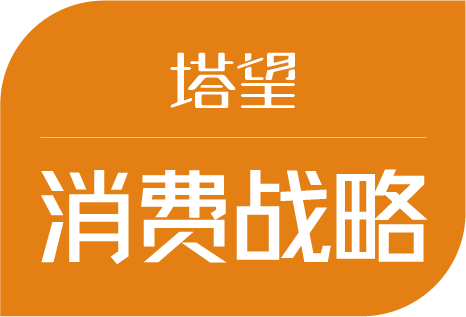 塔望

消费战略